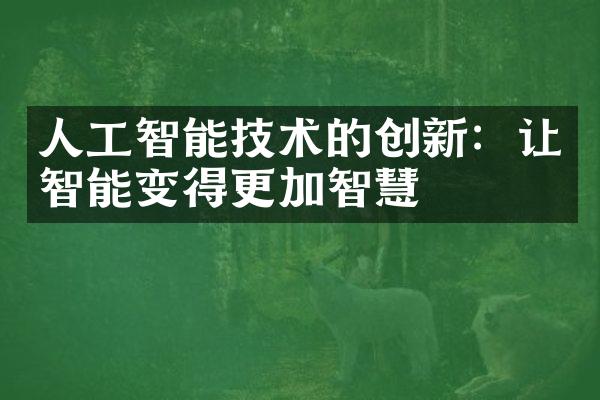 人工智能技术的创新：让智能变得更加智慧